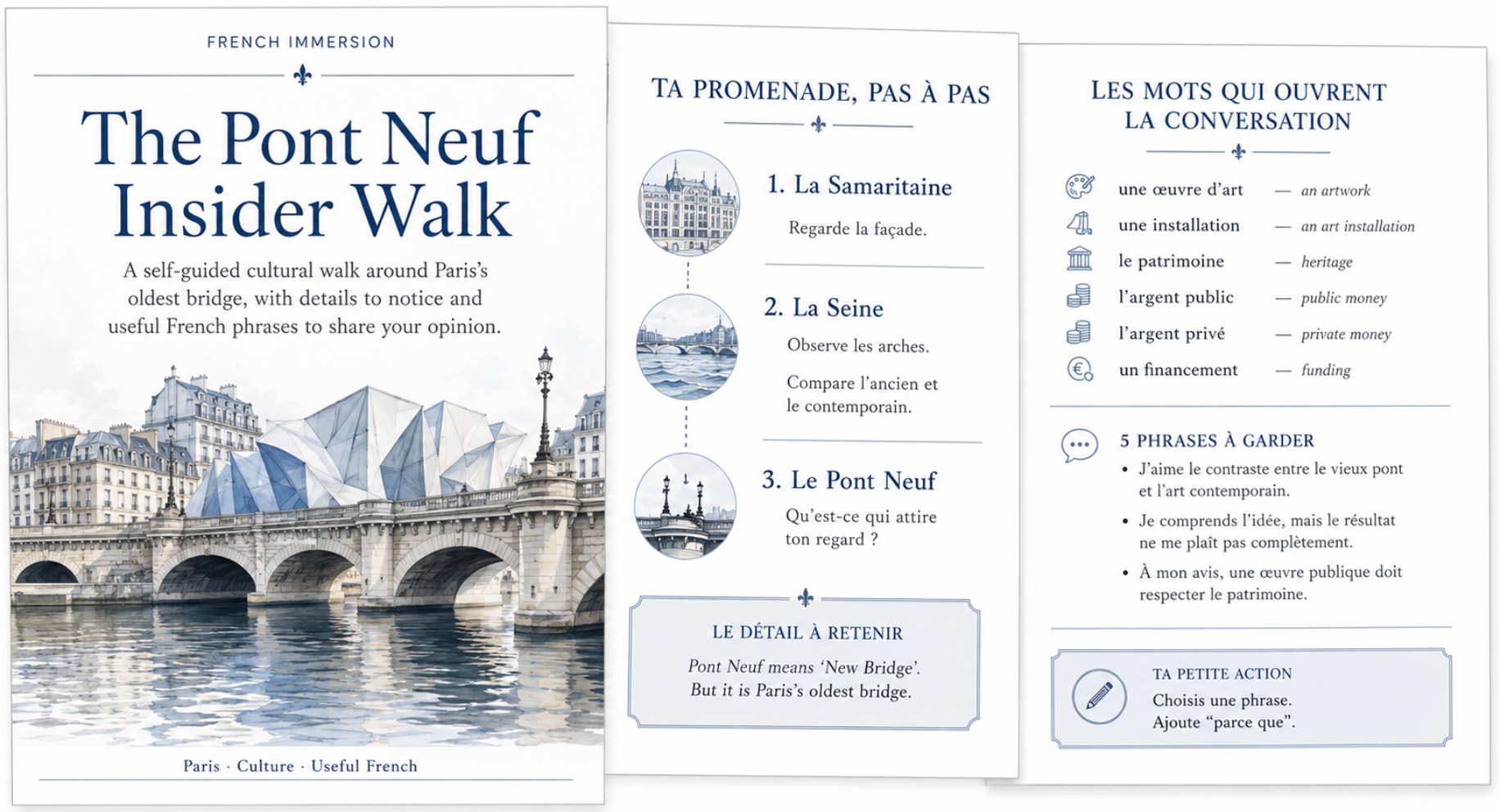 FRENCH IMMERSION

The Pont Neuf Insider Walk

A self-guided cultural walk around Paris's oldest bridge, with details to notice and useful French phrases to share your opinion.

Paris · Culture · Useful French

TA PROMENADE, PAS À PAS

1. La Samaritaine

Regarde la façade.

2. La Seine

Observe les arches.

Compare l'ancien et le contemporain.

3. Le Pont Neuf

Qu'est-ce qui attire ton regard ?

LE DÉTAIL À RETENIR

Pont Neuf means 'New Bridge'. But it is Paris's oldest bridge.

LES MOTS QUI OUVRENT LA CONVERSATION

une œuvre d'art — an artwork
une installation — an art installation
le patrimoine — heritage
l'argent public — public money
l'argent privé — private money
un financement — funding

5 PHRASES À GARDER

• J'aime le contraste entre le vieux pont et l'art contemporain.
• Je comprends l'idée, mais le résultat ne me plaît pas complètement.
• À mon avis, une œuvre publique doit respecter le patrimoine.

TA PETITE ACTION

Choisis une phrase.
Ajoute "parce que".